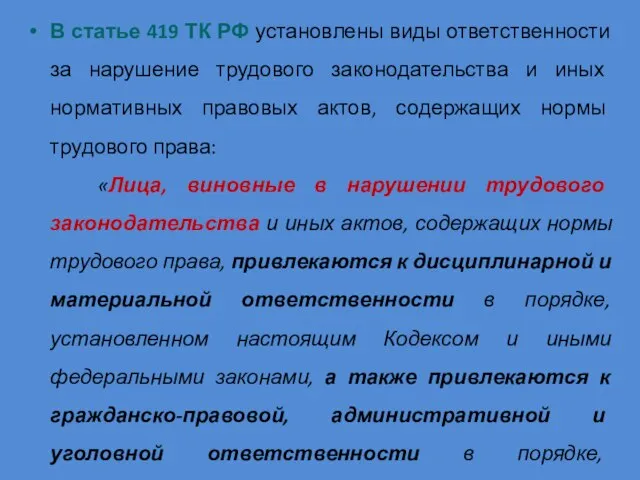 • В статье 419 ТК РФ установлены виды ответственности за нарушение трудового законодательства и иных нормативных правовых актов, содержащих нормы трудового права:

«Лица, виновные в нарушении трудового законодательства и иных актов, содержащих нормы трудового права, привлекаются к дисциплинарной и материальной ответственности в порядке, установленном настоящим Кодексом и иными федеральными законами, а также привлекаются к гражданско-правовой, административной и уголовной ответственности в порядке,